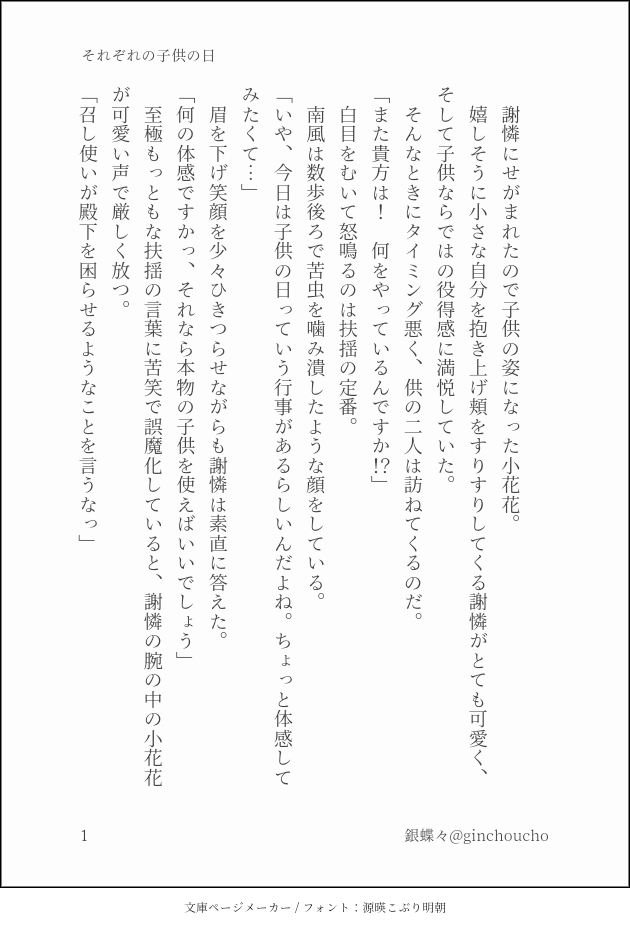 それぞれの子供の日

謝憐にせがまれたので子供の姿になった小花花。

嬉しそうに小さな自分を抱き上げ頬をすりすりしてくる謝憐がとても可愛く、そして子供ならではの役得感に満悦していた。

そんなときにタイミング悪く、供の二人は訪ねてくるのだ。

「また貴方は！　何をやっているんですか!?」

白目をむいて怒鳴るのは扶揺の定番。

南風は数歩後ろで苦虫を噛み潰したような顔をしている。

「いや、今日は子供の日っていう行事があるらしいんだよね。ちょっと体感してみたくて…」

眉を下げ笑顔を少々ひきつらせながらも謝憐は素直に答えた。

「何の体感ですかっ、それなら本物の子供を使えばいいでしょう」

至極もっともな扶揺の言葉に苦笑で誤魔化していると、謝憐の腕の中の小花花が可愛い声で厳しく放つ。

「召し使いが殿下を困らせるようなことを言うなっ」

1

銀蝶々@ginchoucho

文庫ページメーカー / フォント：源暎こぶり明朝